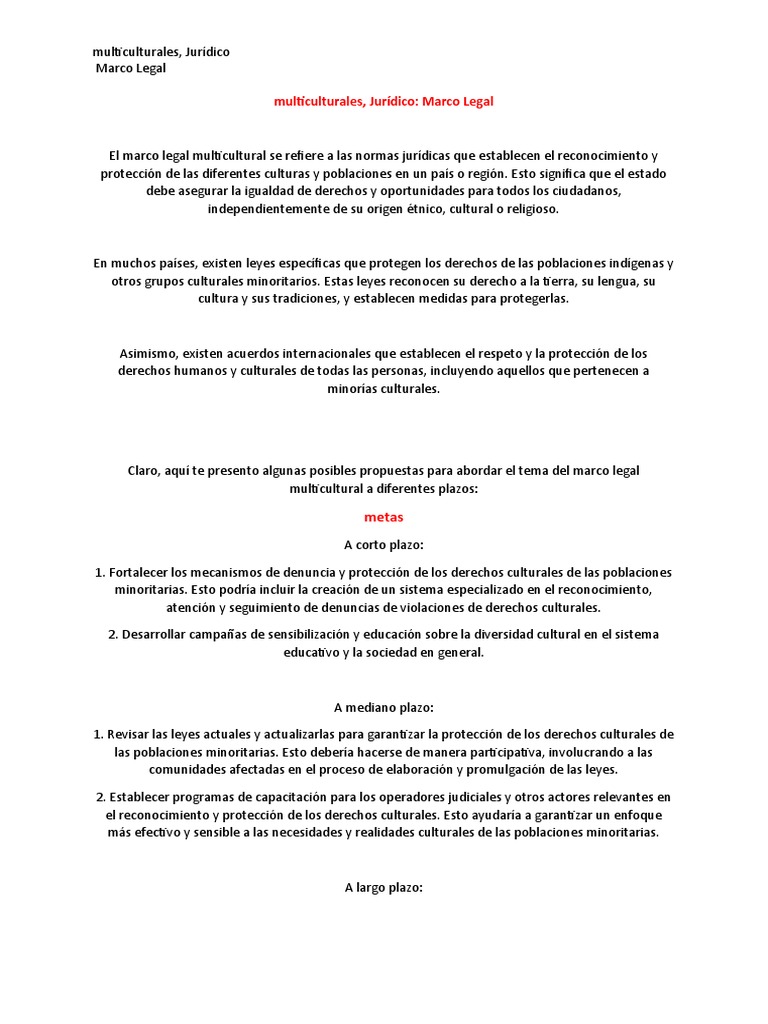 multiculturales, Jurídico
Marco Legal

multiculturales, Jurídico: Marco Legal

El marco legal multicultural se refiere a las normas jurídicas que establecen el reconocimiento y protección de las diferentes culturas y poblaciones en un país o región. Esto significa que el estado debe asegurar la igualdad de derechos y oportunidades para todos los ciudadanos, independientemente de su origen étnico, cultural o religioso.

En muchos países, existen leyes específicas que protegen los derechos de las poblaciones indígenas y otros grupos culturales minoritarios. Estas leyes reconocen su derecho a la tierra, su lengua, su cultura y sus tradiciones, y establecen medidas para protegerlas.

Asimismo, existen acuerdos internacionales que establecen el respeto y la protección de los derechos humanos y culturales de todas las personas, incluyendo aquellos que pertenecen a minorías culturales.

Claro, aquí te presento algunas posibles propuestas para abordar el tema del marco legal multicultural a diferentes plazos:

metas

A corto plazo:

1. Fortalecer los mecanismos de denuncia y protección de los derechos culturales de las poblaciones minoritarias. Esto podría incluir la creación de un sistema especializado en el reconocimiento, atención y seguimiento de denuncias de violaciones de derechos culturales.

2. Desarrollar campañas de sensibilización y educación sobre la diversidad cultural en el sistema educativo y la sociedad en general.

A mediano plazo:

1. Revisar las leyes actuales y actualizarlas para garantizar la protección de los derechos culturales de las poblaciones minoritarias. Esto debería hacerse de manera participativa, involucrando a las comunidades afectadas en el proceso de elaboración y promulgación de las leyes.

2. Establecer programas de capacitación para los operadores judiciales y otros actores relevantes en el reconocimiento y protección de los derechos culturales. Esto ayudaría a garantizar un enfoque más efectivo y sensible a las necesidades y realidades culturales de las poblaciones minoritarias.

A largo plazo: